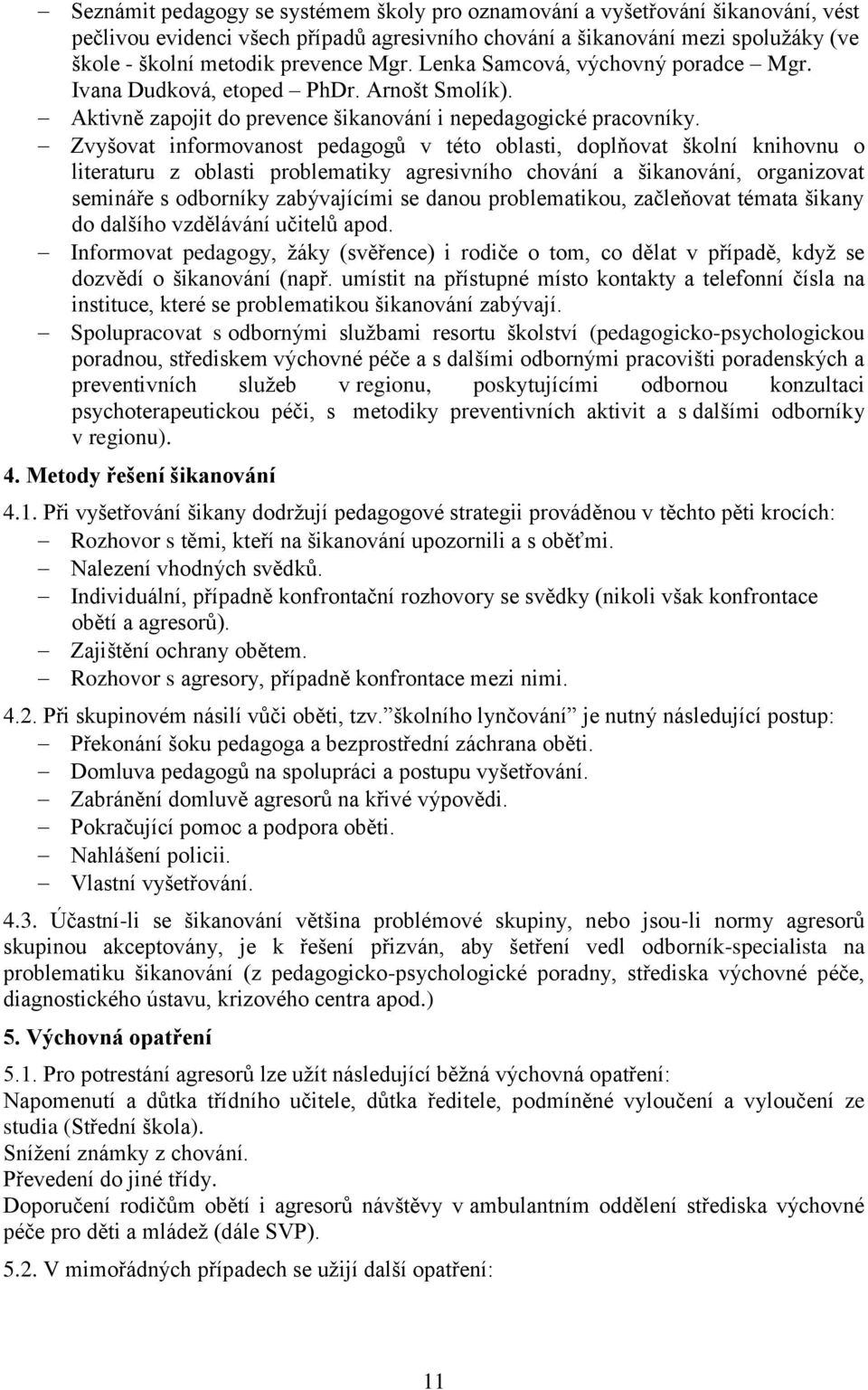 – Seznámit pedagogy se systémem školy pro oznamování a vyšetřování šikanování, vést pečlivou evidenci všech případů agresivního chování a šikanování mezi spolužáky (ve škole - školní metodik prevence Mgr. Lenka Samcová, výchovný poradce – Mgr. Ivana Dudková, etoped – PhDr. Arnošt Smolík).
– Aktivně zapojit do prevence šikanování i nepedagogické pracovníky.
– Zvyšovat informovanost pedagogů v této oblasti, doplňovat školní knihovnu o literaturu z oblasti problematiky agresivního chování a šikanování, organizovat semináře s odborníky zabývajícími se danou problematikou, začleňovat témata šikany do dalšího vzdělávání učitelů apod.
– Informovat pedagogy, žáky (svěřence) i rodiče o tom, co dělat v případě, když se dozvědí o šikanování (např. umístit na přístupné místo kontakty a telefonní čísla na instituce, které se problematikou šikanování zabývají.
– Spolupracovat s odbornými službami resortu školství (pedagogicko-psychologickou poradnou, střediskem výchovné péče a s dalšími odbornými pracovišti poradenských a preventivních služeb v regionu, poskytujícími odbornou konzultaci psychoterapeutickou péči, s metodiky preventivních aktivit a s dalšími odborníky v regionu).

4. Metody řešení šikanování

4.1. Při vyšetřování šikany dodržují pedagogové strategii prováděnou v těchto pěti krocích:
– Rozhovor s těmi, kteří na šikanování upozornili a s oběťmi.
– Nalezení vhodných svědků.
– Individuální, případně konfrontační rozhovory se svědky (nikoli však konfrontace obětí a agresorů).
– Zajištění ochrany obětem.
– Rozhovor s agresory, případně konfrontace mezi nimi.

4.2. Při skupinovém násilí vůči oběti, tzv.”školního lynčování” je nutný následující postup:
– Překonání šoku pedagoga a bezprostřední záchrana oběti.
– Domluva pedagogů na spolupráci a postupu vyšetřování.
– Zabránění domluvě agresorů na křivé výpovědi.
– Pokračující pomoc a podpora oběti.
– Nahlášení policii.
– Vlastní vyšetřování.

4.3. Účastní-li se šikanování většina problémové skupiny, nebo jsou-li normy agresorů skupinou akceptovány, je k řešení přizván, aby šetření vedl odborník-specialista na problematiku šikanování (z pedagogicko-psychologické poradny, střediska výchovné péče, diagnostického ústavu, krizového centra apod.)

5. Výchovná opatření

5.1. Pro potrestání agresorů lze užít následující běžná výchovná opatření:
Napomenutí a důtka třídního učitele, důtka ředitele, podmíněné vyloučení a vyloučení ze studia (Střední škola).
Snížení známky z chování.
Převedení do jiné třídy.
Doporučení rodičům obětí i agresorů návštěvy v ambulantním oddělení střediska výchovné péče pro děti a mládež (dále SVP).

5.2. V mimořádných případech se užijí další opatření:

11